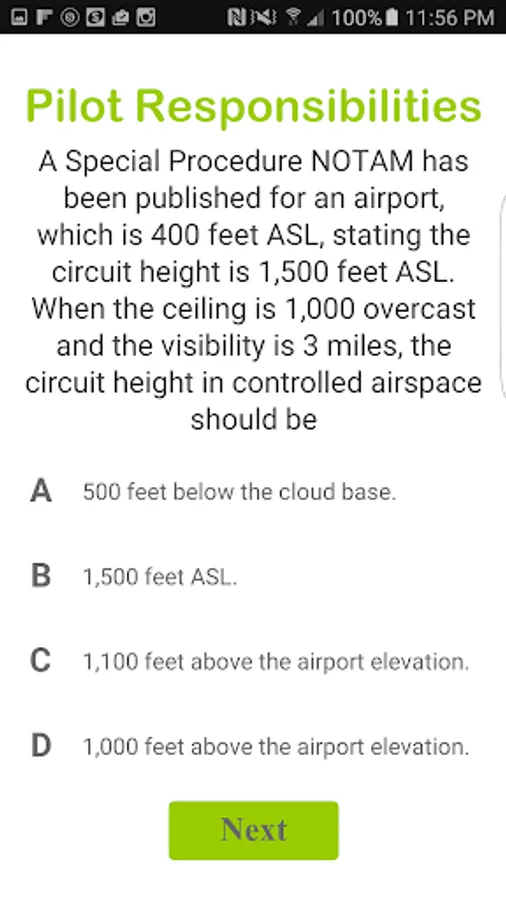 100% 11:56 PM

Pilot Responsibilities

A Special Procedure NOTAM has been published for an airport, which is 400 feet ASL, stating the circuit height is 1,500 feet ASL. When the ceiling is 1,000 overcast and the visibility is 3 miles, the circuit height in controlled airspace should be

A 500 feet below the cloud base.

B 1,500 feet ASL.

C 1,100 feet above the airport elevation.

D 1,000 feet above the airport elevation.

Next